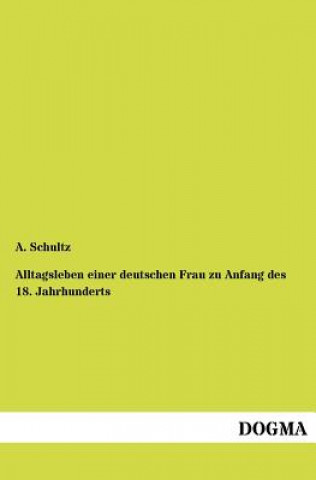 A. Schultz

Alltagsleben einer deutschen Frau zu Anfang des 18. Jahrhunderts

DOGMA